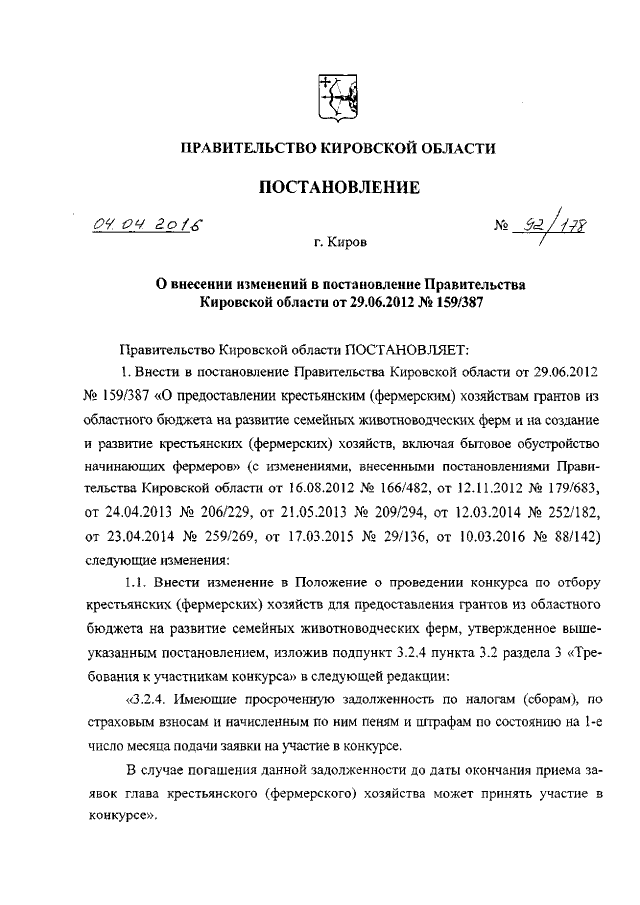 ПРАВИТЕЛЬСТВО КИРОВСКОЙ ОБЛАСТИ

ПОСТАНОВЛЕНИЕ

04.04.2016 № 92/178

г. Киров

О внесении изменений в постановление Правительства Кировской области от 29.06.2012 № 159/387

Правительство Кировской области ПОСТАНОВЛЯЕТ:

1. Внести в постановление Правительства Кировской области от 29.06.2012 № 159/387 «О предоставлении крестьянским (фермерским) хозяйствам грантов из областного бюджета на развитие семейных животноводческих ферм и на создание и развитие крестьянских (фермерских) хозяйств, включая бытовое обустройство начинающих фермеров» (с изменениями, внесенными постановлениями Правительства Кировской области от 16.08.2012 № 166/482, от 12.11.2012 № 179/683, от 24.04.2013 № 206/229, от 21.05.2013 № 209/294, от 12.03.2014 № 252/182, от 23.04.2014 № 259/269, от 17.03.2015 № 29/136, от 10.03.2016 № 88/142) следующие изменения:

1.1. Внести изменение в Положение о проведении конкурса по отбору крестьянских (фермерских) хозяйств для предоставления грантов из областного бюджета на развитие семейных животноводческих ферм, утвержденное вышеуказанным постановлением, изложив подпункт 3.2.4 пункта 3.2 раздела 3 «Требования к участникам конкурса» в следующей редакции:

«3.2.4. Имеющие просроченную задолженность по налогам (сборам), по страховым взносам и начисленным по ним пеням и штрафам по состоянию на 1-е число месяца подачи заявки на участие в конкурсе.

В случае погашения данной задолженности до даты окончания приема заявок глава крестьянского (фермерского) хозяйства может принять участие в конкурсе».